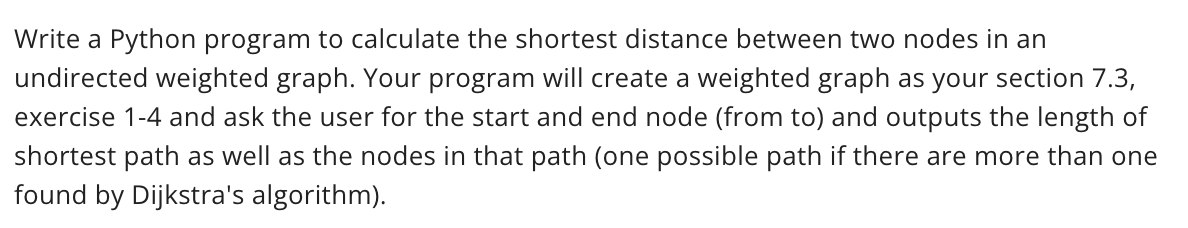 Write a Python program to calculate the shortest distance between two nodes in an undirected weighted graph. Your program will create a weighted graph as your section 7.3, exercise 1-4 and ask the user for the start and end node (from to) and outputs the length of shortest path as well as the nodes in that path (one possible path if there are more than one found by Dijkstra's algorithm).